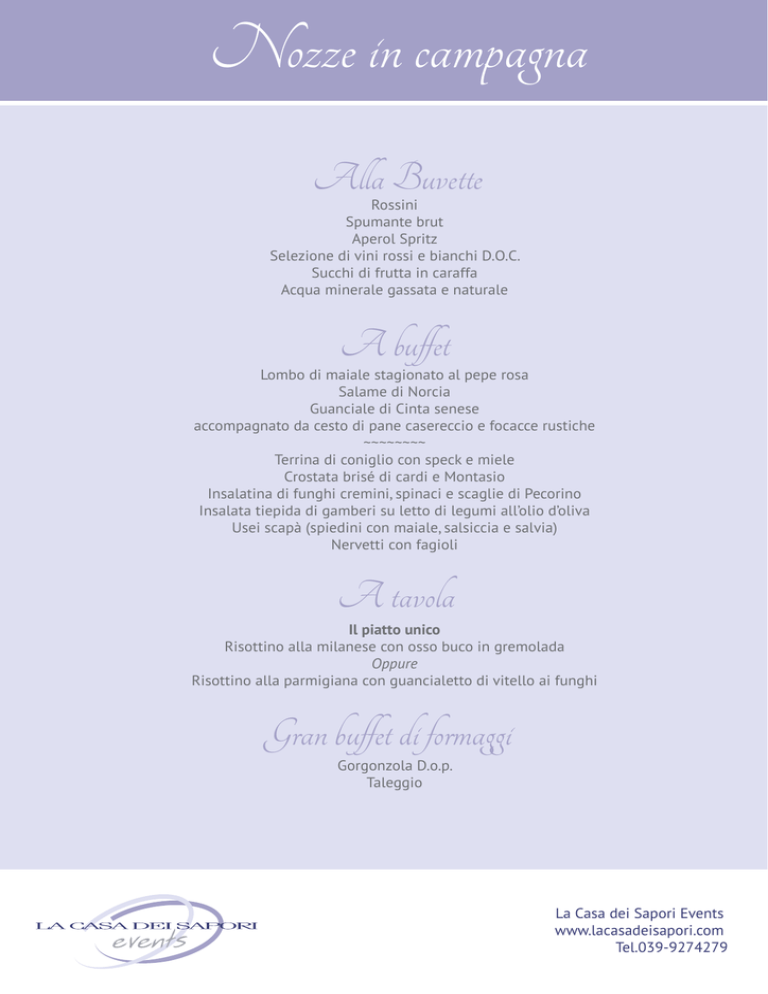 Nozze in campagna

Alla Buvette

Rossini
Spumante brut
Aperol Spritz
Selezione di vini rossi e bianchi D.O.C.
Succhi di frutta in caraffa
Acqua minerale gassata e naturale

A buffet

Lombo di maiale stagionato al pepe rosa
Salame di Norcia
Guanciale di Cinta senese
accompagnato da cesto di pane casereccio e focacce rustiche
~~~~~~~~
Terrina di coniglio con speck e miele
Crostata brisé di cardi e Montasio
Insalatina di funghi cremini, spinaci e scaglie di Pecorino
Insalata tiepida di gamberi su letto di legumi all'olio d'oliva
Usei scapà (spiedini con maiale, salsiccia e salvia)
Nervetti con fagioli

A tavola

Il piatto unico
Risottino alla milanese con osso buco in gremolada
Oppure
Risottino alla parmigiana con guancialetto di vitello ai funghi

Gran buffet di formaggi

Gorgonzola D.o.p.
Taleggio

LA CASA DEI SAPORI
events

La Casa dei Sapori Events
www.lacasadeisapori.com
Tel.039-9274279